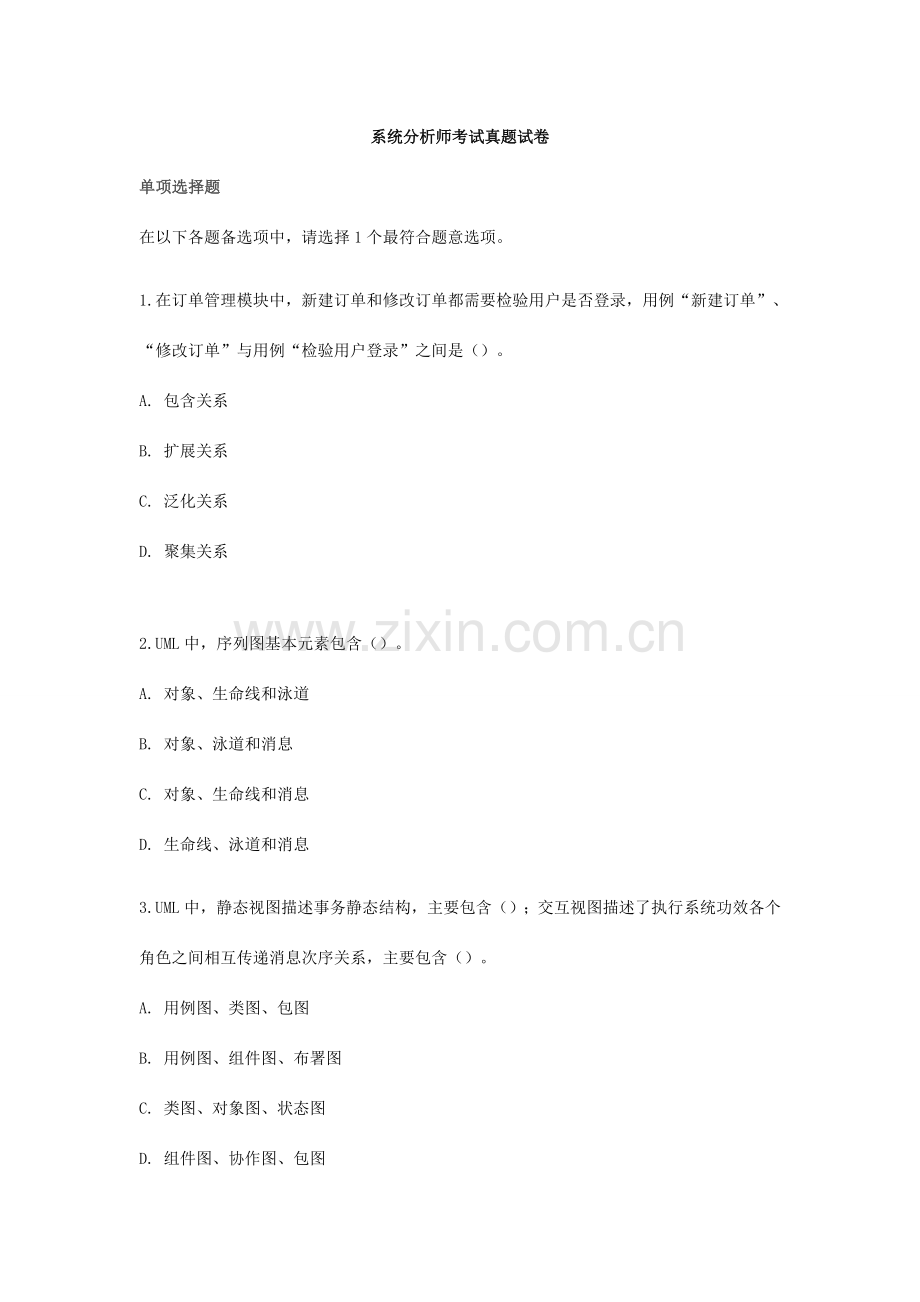 系统分析师考试真题试卷

单项选择题

在以下各题备选项中，请选择1个最符合题意选项。

1.在订单管理模块中，新建订单和修改订单都需要检验用户是否登录，用例“新建订单”、“修改订单”与用例“检验用户登录”之间是（）。

A. 包含关系

B. 扩展关系

C. 泛化关系

D. 聚集关系

2.UML中，序列图基本元素包含（）。

A. 对象、生命线和泳道

B. 对象、泳道和消息

C. 对象、生命线和消息

D. 生命线、泳道和消息

3.UML中，静态视图描述事务静态结构，主要包含（）；交互视图描述了执行系统功效各个角色之间相互传递消息次序关系，主要包含（）。

A. 用例图、类图、包图

B. 用例图、组件图、布署图

C. 类图、对象图、状态图

D. 组件图、协作图、包图

www.zixin.com.cn